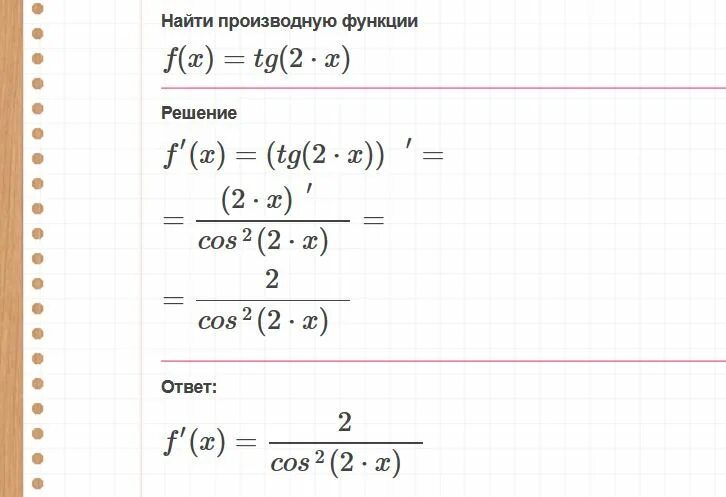 Найти производную функции

$f(x) = tg(2 \cdot x)$

Решение

$f'(x) = (tg(2 \cdot x))' =$

$= \frac{(2 \cdot x)'}{cos^2(2 \cdot x)} =$

$= \frac{2}{cos^2(2 \cdot x)}$

Ответ:

$f'(x) = \frac{2}{cos^2(2 \cdot x)}$